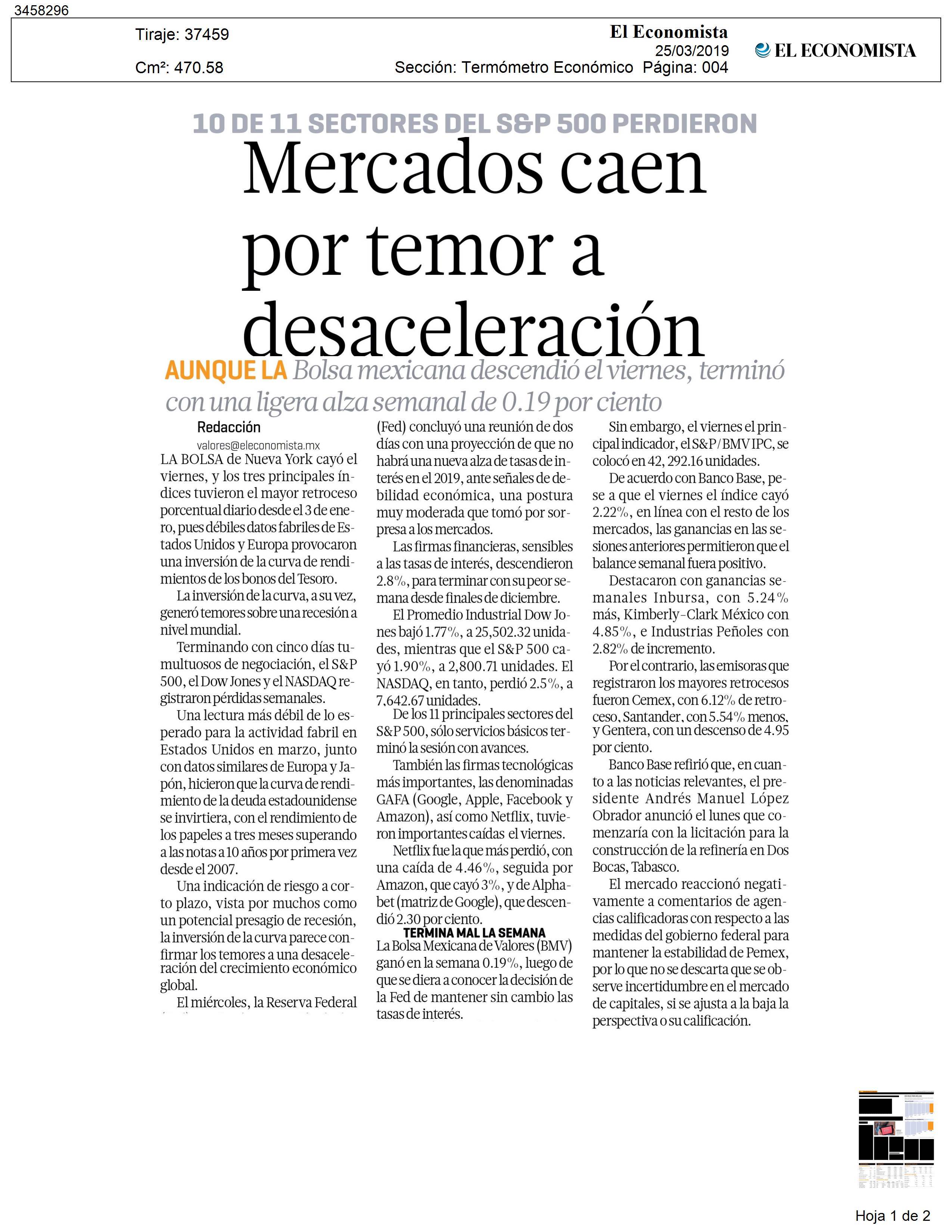 3458296

Tiraje: 37459

Cm²: 470.58

El Economista
25/03/2019
Sección: Termómetro Económico Página: 004

EL ECONOMISTA

10 DE 11 SECTORES DEL S&P 500 PERDIERON

Mercados caen por temor a desaceleración

AUNQUE LA Bolsa mexicana descendió el viernes, terminó con una ligera alza semanal de 0.19 por ciento

Redacción
valores@eleconomista.mx

LA BOLSA de Nueva York cayó el viernes, y los tres principales índices tuvieron el mayor retroceso porcentual diario desde el 3 de enero, pues débiles datos fabriles de Estados Unidos y Europa provocaron una inversión de la curva de rendimientos de los bonos del Tesoro.

La inversión de la curva, a su vez, generó temores sobre una recesión a nivel mundial.

Terminando con cinco días tumultuosos de negociación, el S&P 500, el Dow Jones y el NASDAQ registraron pérdidas semanales.

Una lectura más débil de lo esperado para la actividad fabril en Estados Unidos en marzo, junto con datos similares de Europa y Japón, hicieron que la curva de rendimiento de la deuda estadounidense se invirtiera, con el rendimiento de los papeles a tres meses superando a las notas a 10 años por primera vez desde el 2007.

Una indicación de riesgo a corto plazo, vista por muchos como un potencial presagio de recesión, la inversión de la curva parece confirmar los temores a una desaceleración del crecimiento económico global.

El miércoles, la Reserva Federal (Fed) concluyó una reunión de dos días con una proyección de que no habrá una nueva alza de tasas de interés en el 2019, ante señales de debilidad económica, una postura muy moderada que tomó por sorpresa a los mercados.

Las firmas financieras, sensibles a las tasas de interés, descendieron 2.8%, para terminar con su peor semana desde finales de diciembre.

El Promedio Industrial Dow Jones bajó 1.77%, a 25,502.32 unidades, mientras que el S&P 500 cayó 1.90%, a 2,800.71 unidades. El NASDAQ, en tanto, perdió 2.5%, a 7,642.67 unidades.

De los 11 principales sectores del S&P 500, sólo servicios básicos terminó la sesión con avances.

También las firmas tecnológicas más importantes, las denominadas GAFA (Google, Apple, Facebook y Amazon), así como Netflix, tuvieron importantes caídas el viernes.

Netflix fue la que más perdió, con una caída de 4.46%, seguida por Amazon, que cayó 3%, y de Alphabet (matriz de Google), que descendió 2.30 por ciento.

TERMINA MAL LA SEMANA

La Bolsa Mexicana de Valores (BMV) ganó en la semana 0.19%, luego de que se diera a conocer la decisión de la Fed de mantener sin cambio las tasas de interés.

Sin embargo, el viernes el principal indicador, el S&P/BMV IPC, se colocó en 42, 292.16 unidades.

De acuerdo con Banco Base, pese a que el viernes el índice cayó 2.22%, en línea con el resto de los mercados, las ganancias en las sesiones anteriores permitieron que el balance semanal fuera positivo.

Destacaron con ganancias semanales Inbursa, con 5.24% más, Kimberly-Clark México con 4.85%, e Industrias Peñoles con 2.82% de incremento.

Por el contrario, las emisoras que registraron los mayores retrocesos fueron Cemex, con 6.12% de retroceso, Santander, con 5.54% menos, y Gentera, con un descenso de 4.95 por ciento.

Banco Base refirió que, en cuanto a las noticias relevantes, el presidente Andrés Manuel López Obrador anunció el lunes que comenzaría con la licitación para la construcción de la refinería en Dos Bocas, Tabasco.

El mercado reaccionó negativamente a comentarios de agencias calificadoras con respecto a las medidas del gobierno federal para mantener la estabilidad de Pemex, por lo que no se descarta que se observe incertidumbre en el mercado de capitales, si se ajusta a la baja la perspectiva o su calificación.

Hoja 1 de 2